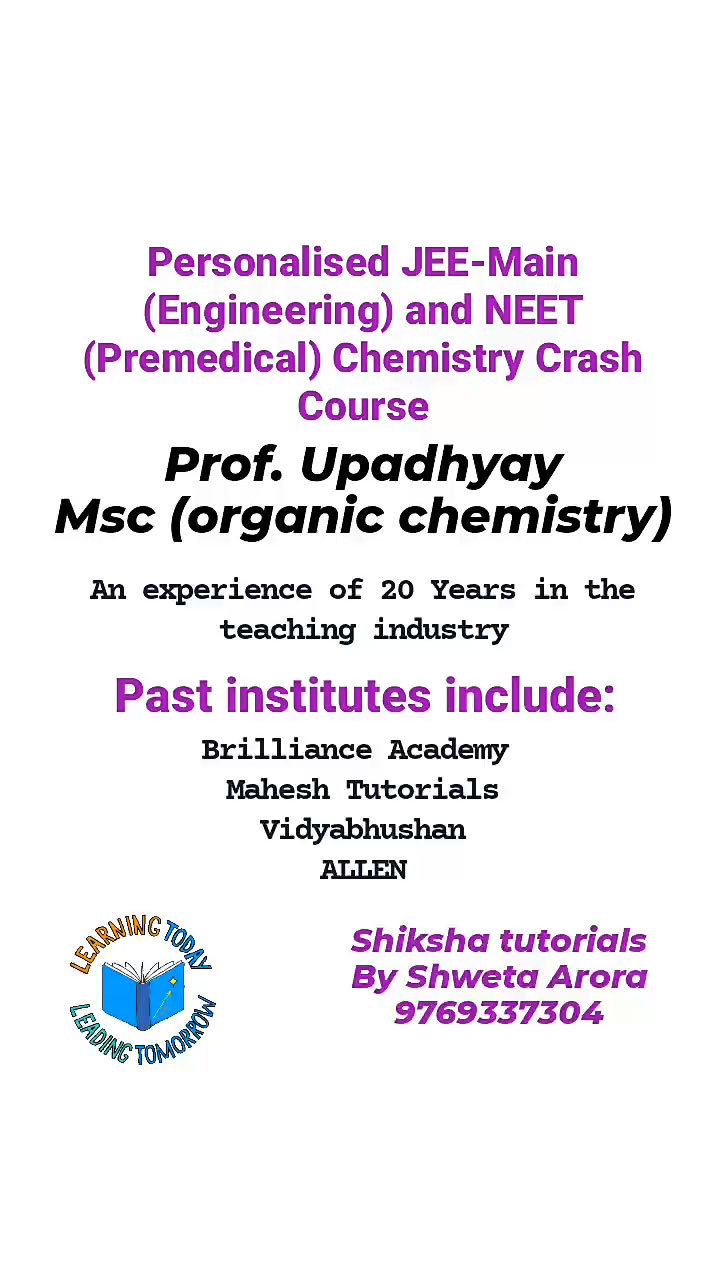 Personalised JEE-Main (Engineering) and NEET (Premedical) Chemistry Crash Course

Prof. Upadhyay
Msc (organic chemistry)

An experience of 20 Years in the teaching industry

Past institutes include:

Brilliance Academy
Mahesh Tutorials
Vidyabhushan
ALLEN

LEARNING TODAY
LEADING TOMORROW

Shiksha tutorials
By Shweta Arora
9769337304